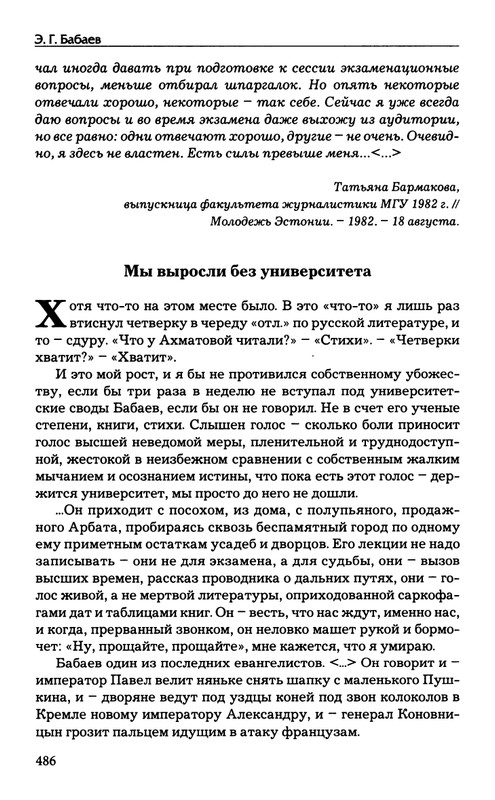 Э. Г. Бабаев

чал иногда давать при подготовке к сессии экзаменационные вопросы, меньше отбирал шпаргалок. Но опять некоторые отвечали хорошо, некоторые – так себе. Сейчас я уже всегда даю вопросы и во время экзамена даже выхожу из аудитории, но все равно: одни отвечают хорошо, другие – не очень. Очевидно, я здесь не властен. Есть силы превыше меня...<...>

Татьяна Бармакова,
выпускница факультета журналистики МГУ 1982 г. //
Молодежь Эстонии. – 1982. – 18 августа.

Мы выросли без университета

Хотя что-то на этом месте было. В это «что-то» я лишь раз втиснул четверку в череду «отл.» по русской литературе, и то – сдуру. «Что у Ахматовой читали?» – «Стихи». – «Четверки хватит?» – «Хватит».

И это мой рост, и я бы не противился собственному убожеству, если бы три раза в неделю не вступал под университетские своды Бабаев, если бы он не говорил. Не в счет его ученые степени, книги, стихи. Слышен голос – сколько боли приносит голос высшей неведомой меры, пленительной и труднодоступной, жестокой в неизбежном сравнении с собственным жалким мычанием и осознанием истины, что пока есть этот голос – держится университет, мы просто до него не дошли.

...Он приходит с посохом, из дома, с полупьяного, продажного Арбата, пробираясь сквозь беспамятный город по одному ему приметным остаткам усадеб и дворцов. Его лекции не надо записывать – они не для экзамена, а для судьбы, они – вызов высших времен, рассказ проводника о дальних путях, они – голос живой, а не мертвой литературы, оприходованной саркофагами дат и таблицами книг. Он – весть, что нас ждут, именно нас, и когда, прерванный звонком, он неловко машет рукой и бормочет: «Ну, прощайте, прощайте», мне кажется, что я умираю.

Бабаев один из последних евангелистов. <...> Он говорит и – император Павел велит няньке снять шапку с маленького Пушкина, и – дворяне ведут под уздцы коней под звон колоколов в Кремле новому императору Александру, и – генерал Коновницын грозит пальцем идущим в атаку французам.

486